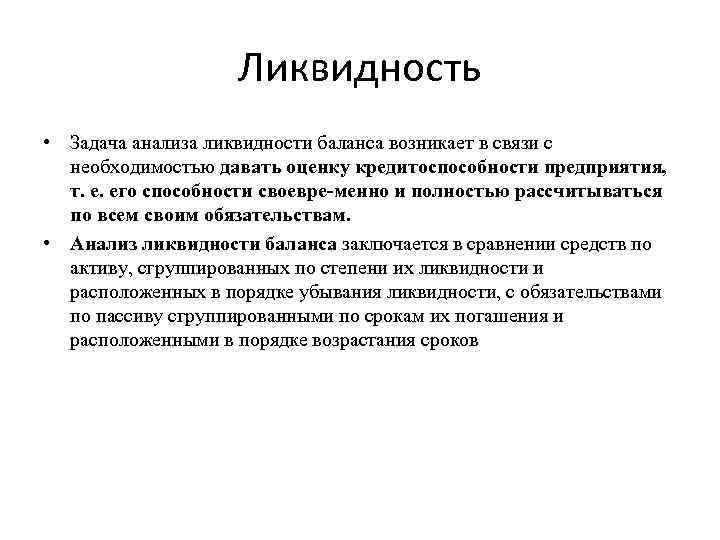 Ликвидность

• Задача анализа ликвидности баланса возникает в связи с необходимостью давать оценку кредитоспособности предприятия, т. е. его способности своевре-менно и полностью рассчитываться по всем своим обязательствам.

• Анализ ликвидности баланса заключается в сравнении средств по активу, сгруппированных по степени их ликвидности и расположенных в порядке убывания ликвидности, с обязательствами по пассиву сгруппированными по срокам их погашения и расположенными в порядке возрастания сроков